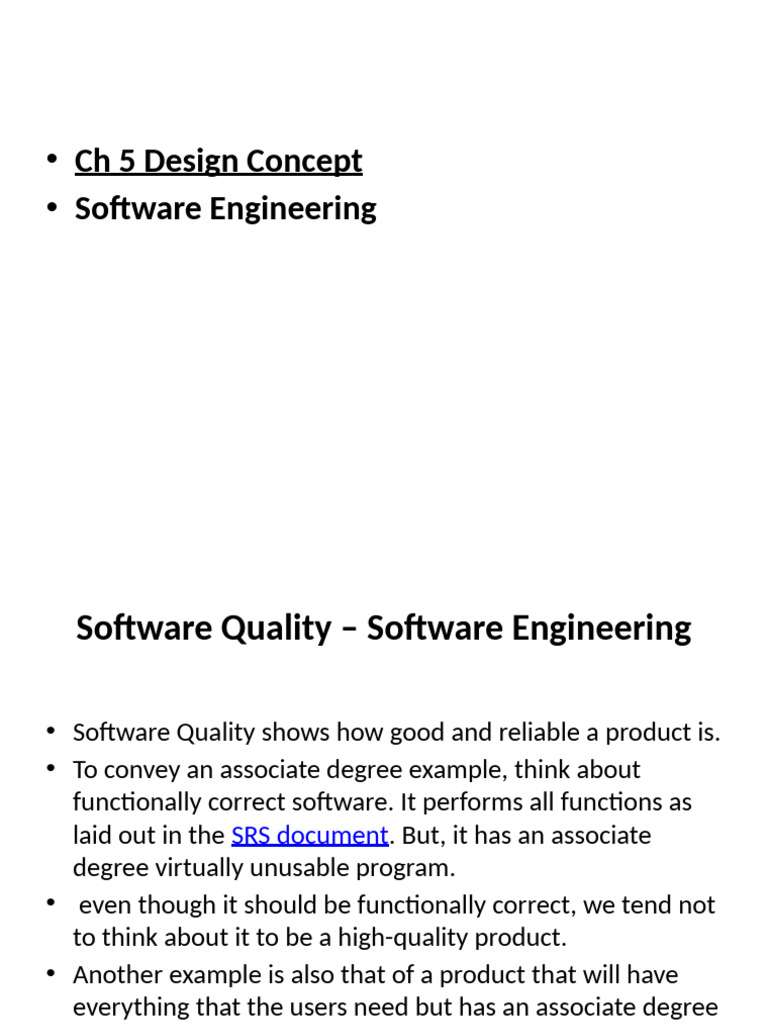 • Ch 5 Design Concept
• Software Engineering

Software Quality – Software Engineering

• Software Quality shows how good and reliable a product is.
• To convey an associate degree example, think about functionally correct software. It performs all functions as laid out in the SRS document. But, it has an associate degree virtually unusable program.
• even though it should be functionally correct, we tend not to think about it to be a high-quality product.
• Another example is also that of a product that will have everything that the users need but has an associate degree